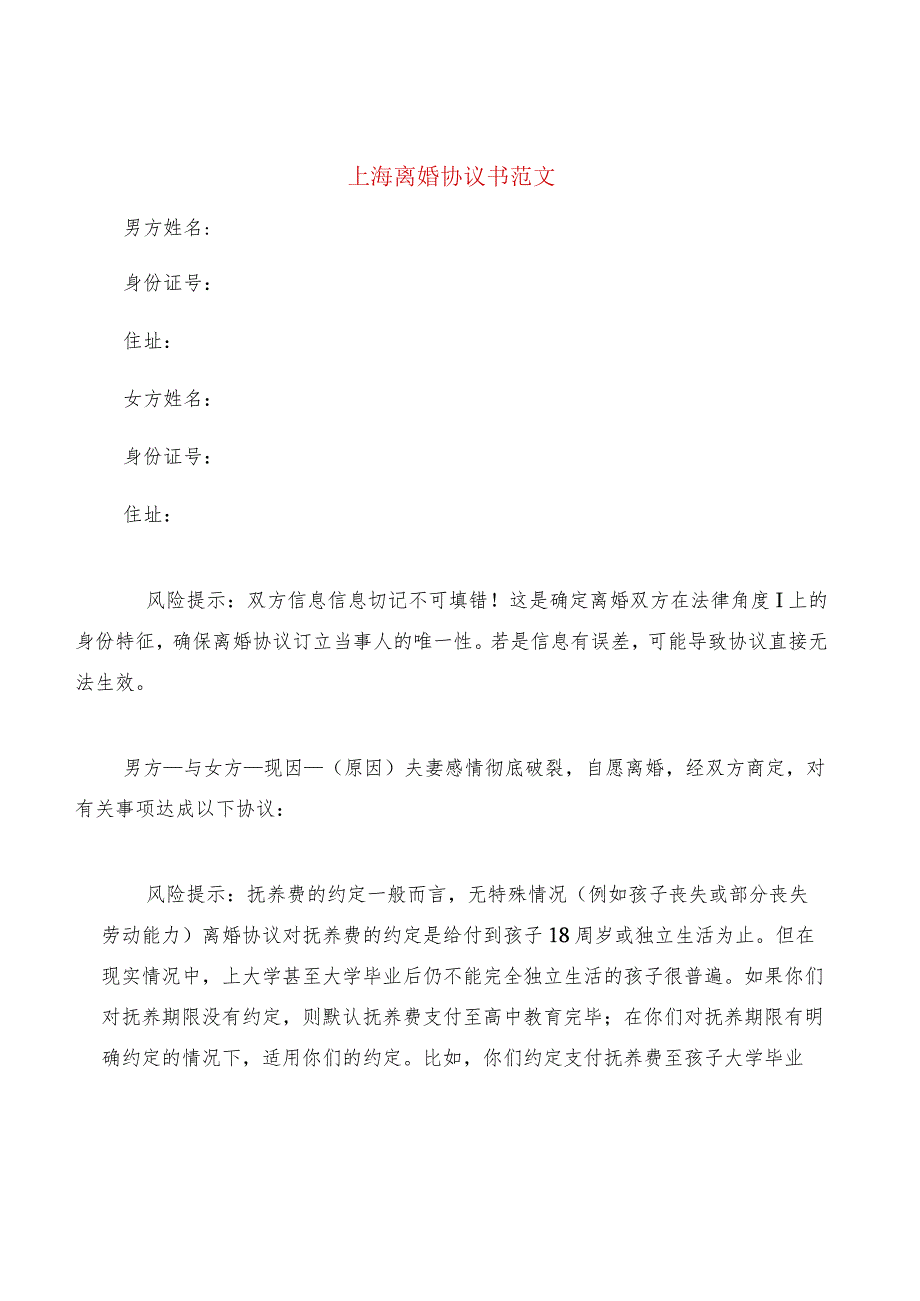 上海离婚协议书范文

男方姓名：

身份证号：

住址：

女方姓名：

身份证号：

住址：

风险提示：双方信息信息切记不可填错！这是确定离婚双方在法律角度I上的身份特征，确保离婚协议订立当事人的唯一性。若是信息有误差，可能导致协议直接无法生效。

男方—与女方—现因—（原因）夫妻感情彻底破裂，自愿离婚，经双方商定，对有关事项达成以下协议：

风险提示：抚养费的约定一般而言，无特殊情况（例如孩子丧失或部分丧失劳动能力）离婚协议对抚养费的约定是给付到孩子18周岁或独立生活为止。但在现实情况中，上大学甚至大学毕业后仍不能完全独立生活的孩子很普遍。如果你们对抚养期限没有约定，则默认抚养费支付至高中教育完毕；在你们对抚养期限有明确约定的情况下，适用你们的约定。比如，你们约定支付抚养费至孩子大学毕业